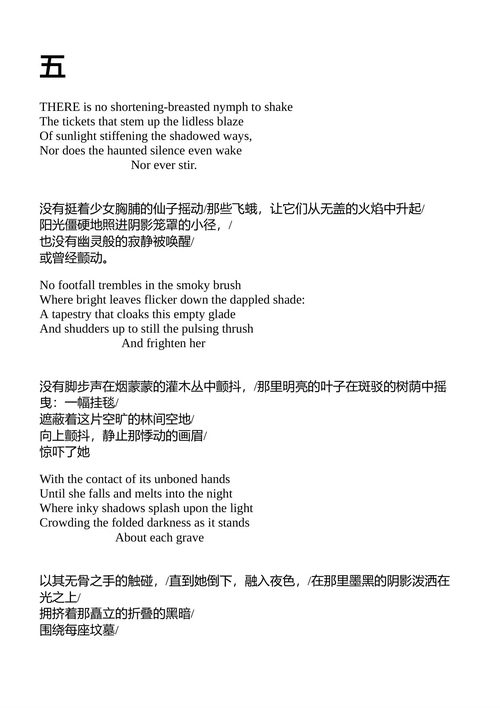 五

THERE is no shortening-breasted nymph to shake
The tickets that stem up the lidless blaze
Of sunlight stiffening the shadowed ways,
Nor does the haunted silence even wake
Nor ever stir.

没有挺着少女胸脯的仙子摇动/那些飞蛾，让它们从无盖的火焰中升起/
阳光僵硬地照进阴影笼罩的小径，/
也没有幽灵般的寂静被唤醒/
或曾经颤动。

No footfall trembles in the smoky brush
Where bright leaves flicker down the dappled shade:
A tapestry that cloaks this empty glade
And shudders up to still the pulsing thrush
And frighten her

没有脚步声在烟蒙蒙的灌木丛中颤抖，/那里明亮的叶子在斑驳的树荫中摇曳：一幅挂毯/
遮蔽着这片空旷的林间空地/
向上颤抖，静止那悸动的画眉/
惊吓了她

With the contact of its unboned hands
Until she falls and melts into the night
Where inky shadows splash upon the light
Crowding the folded darkness as it stands
About each grave

以其无骨之手的触碰，/直到她倒下，融入夜色，/在那里墨黑的阴影泼洒在光之上/
拥挤着那矗立的折叠的黑暗/
围绕每座坟墓/